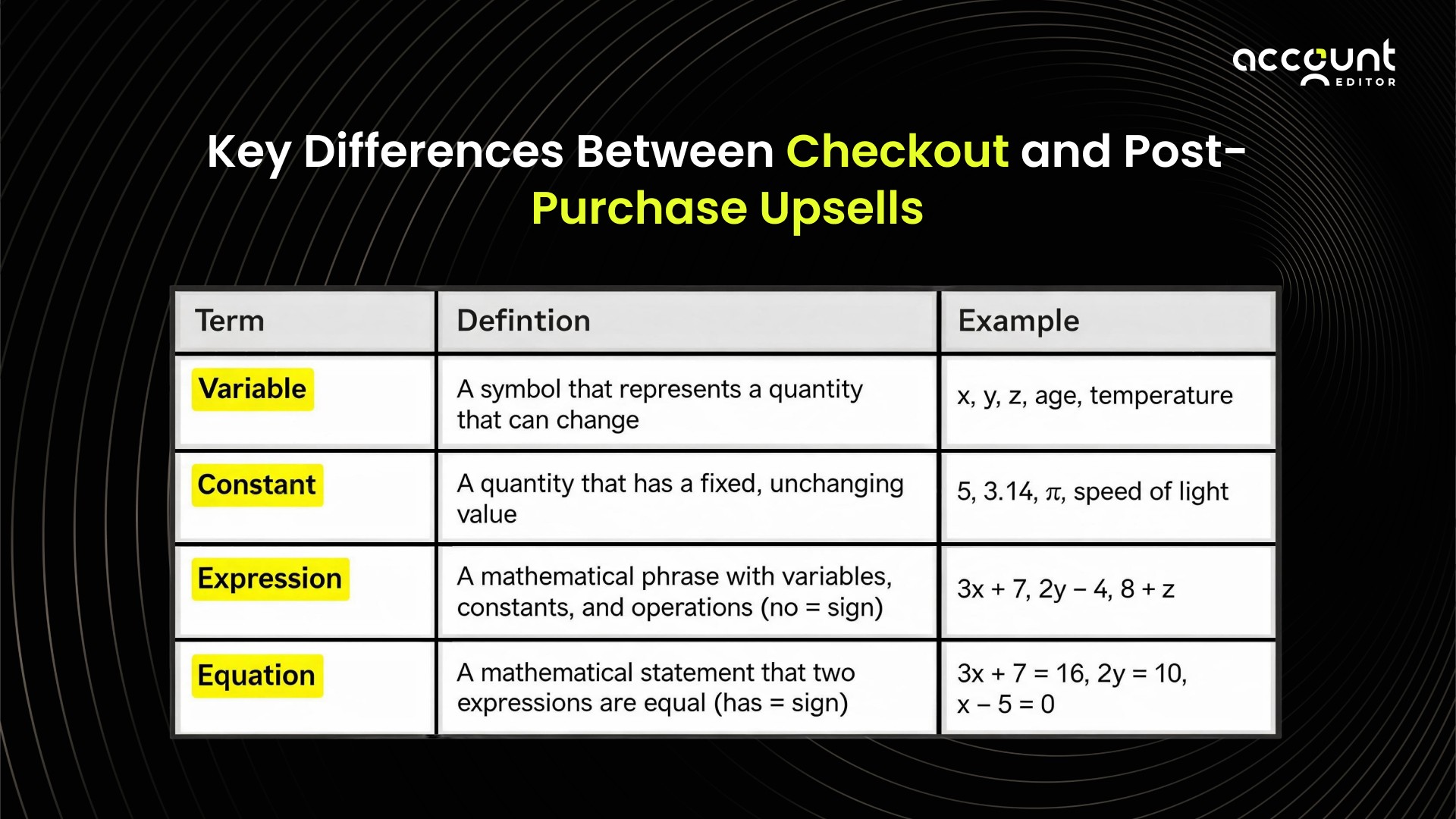 account EDITOR

Key Differences Between Checkout and Post-Purchase Upsells

| Term | Defintion | Example |
|---|---|---|
| Variable | A symbol that represents a quantity that can change | x, y, z, age, temperature |
| Constant | A quantity that has a fixed, unchanging value | 5, 3.14, $\pi$, speed of light |
| Expression | A mathematical phrase with variables, constants, and operations (no = sign) | $3x + 7$, $2y - 4$, $8 + z$ |
| Equation | A mathematical statement that two expressions are equal (has = sign) | $3x + 7 = 16$, $2y = 10$, $x - 5 = 0$ |